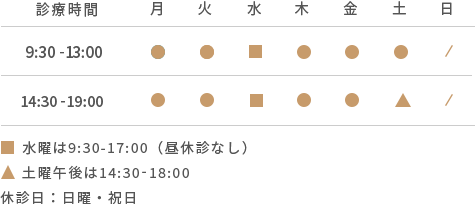 | 診療時間 | 月 | 火 | 水 | 木 | 金 | 土 | 日 |
|---|---|---|---|---|---|---|---|
| 9:30 - 13:00 | ● | ● | ■ | ● | ● | ● | / |
| 14:30 - 19:00 | ● | ● | ■ | ● | ● | ▲ | / |

■ 水曜は9:30-17:00（昼休診なし）

▲ 土曜午後は14:30-18:00

休診日：日曜・祝日